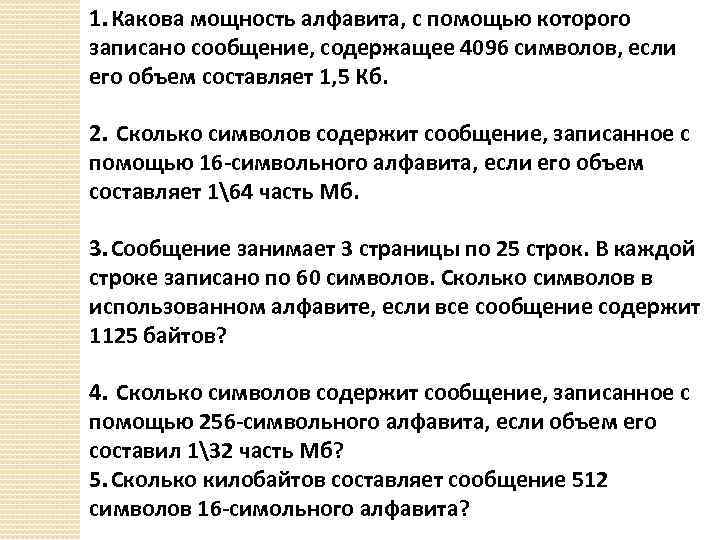 1. Какова мощность алфавита, с помощью которого записано сообщение, содержащее 4096 символов, если его объем составляет 1,5 Кб.

2. Сколько символов содержит сообщение, записанное с помощью 16-символьного алфавита, если его объем составляет 1\64 часть Мб.

3. Сообщение занимает 3 страницы по 25 строк. В каждой строке записано по 60 символов. Сколько символов в использованном алфавите, если все сообщение содержит 1125 байтов?

4. Сколько символов содержит сообщение, записанное с помощью 256-символьного алфавита, если объем его составил 1\32 часть Мб?
5. Сколько килобайтов составляет сообщение 512 символов 16-симольного алфавита?